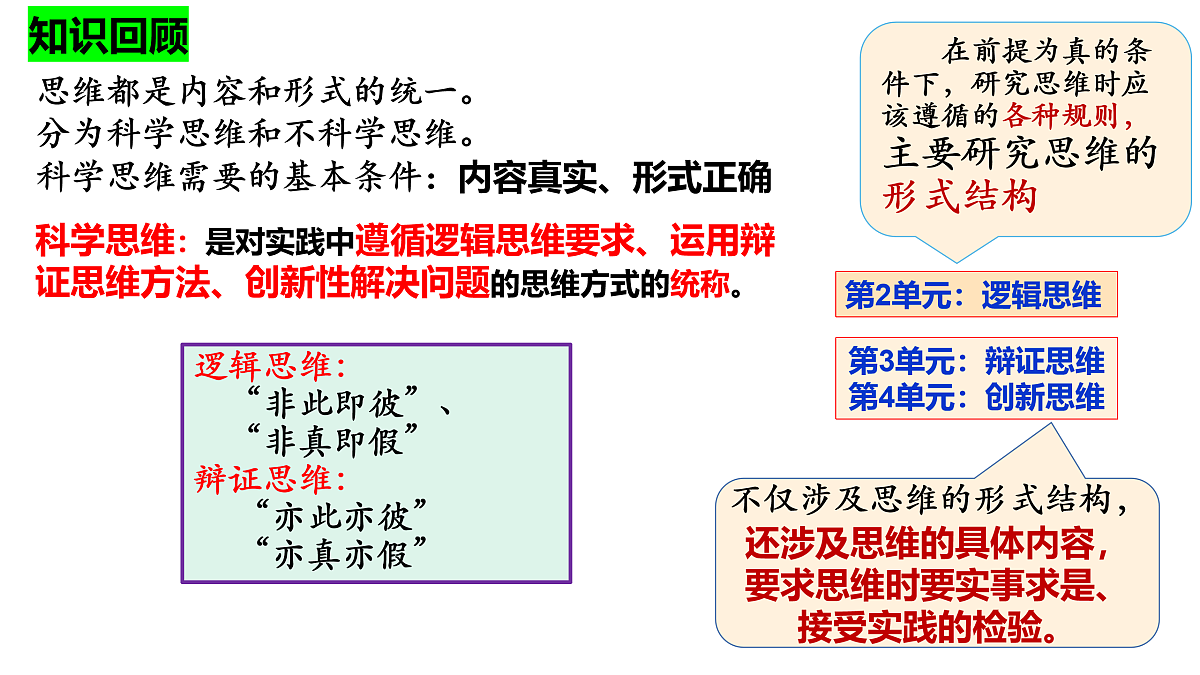 知识回顾

思维都是内容和形式的统一。
分为科学思维和不科学思维。
科学思维需要的基本条件：内容真实、形式正确

科学思维：是对实践中遵循逻辑思维要求、运用辩证思维方法、创新性解决问题的思维方式的统称。

逻辑思维：
“非此即彼”、
“非真即假”
辩证思维：
“亦此亦彼”
“亦真亦假”

在前提为真的条件下，研究思维时应该遵循的各种规则，主要研究思维的形式结构

第2单元：逻辑思维

第3单元：辩证思维
第4单元：创新思维

不仅涉及思维的形式结构，还涉及思维的具体内容，要求思维时要实事求是、接受实践的检验。